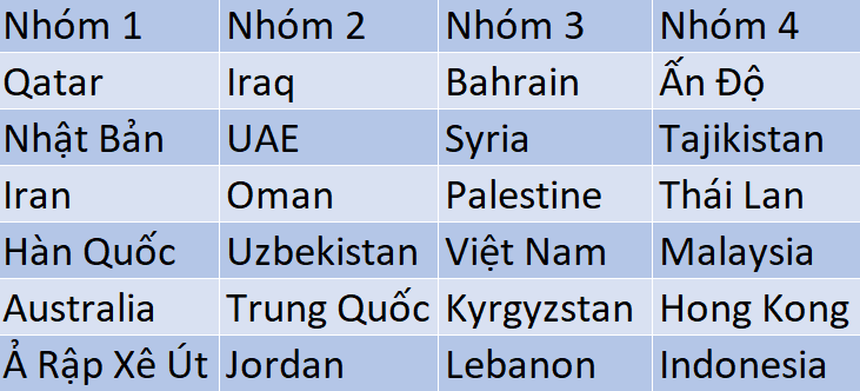 | Nhóm 1 | Nhóm 2 | Nhóm 3 | Nhóm 4 |
|---|---|---|---|
| Qatar | Iraq | Bahrain | Ấn Độ |
| Nhật Bản | UAE | Syria | Tajikistan |
| Iran | Oman | Palestine | Thái Lan |
| Hàn Quốc | Uzbekistan | Việt Nam | Malaysia |
| Australia | Trung Quốc | Kyrgyzstan | Hong Kong |
| Ả Rập Xê Út | Jordan | Lebanon | Indonesia |